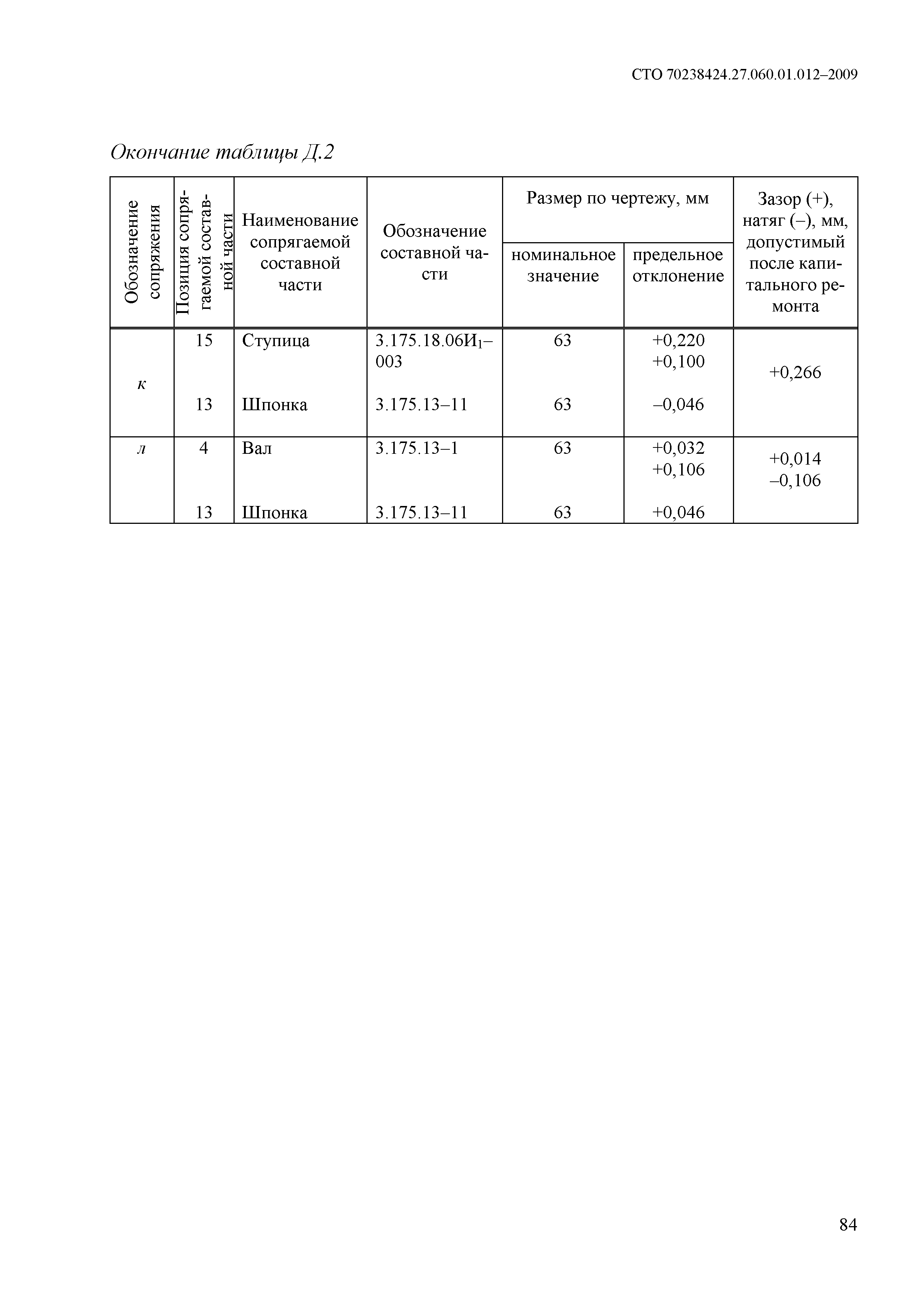 СТО 70238424.27.060.01.012–2009

Окончание таблицы Д.2

| Обозначение сопряжения | Позиция сопрягаемой составной части | Наименование сопрягаемой составной части | Обозначение составной части | Размер по чертежу, мм: номинальное значение | Размер по чертежу, мм: предельное отклонение | Зазор (+), натяг (–), мм, допустимый после капитального ремонта |
|---|---|---|---|---|---|---|
| к | 15 | Ступица | 3.175.18.06И$_1$–003 | 63 | +0,220 +0,100 | +0,266 |
| | 13 | Шпонка | 3.175.13–11 | 63 | –0,046 | |
| л | 4 | Вал | 3.175.13–1 | 63 | +0,032 +0,106 | +0,014 –0,106 |
| | 13 | Шпонка | 3.175.13–11 | 63 | +0,046 | |

84